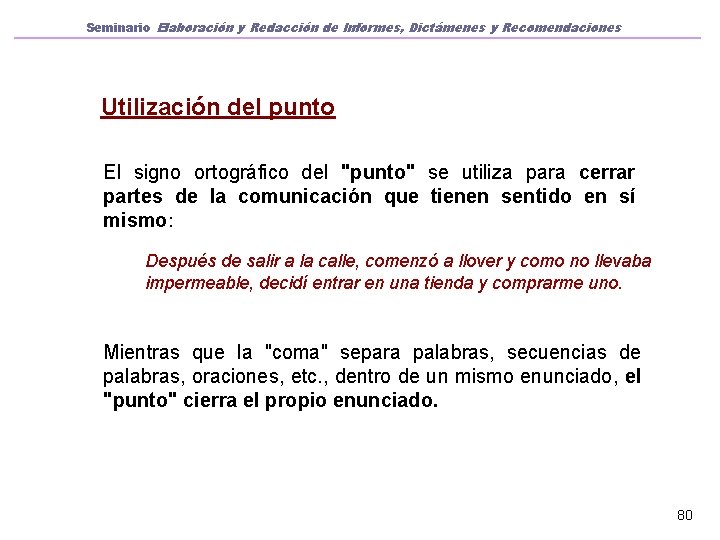 Seminario Elaboración y Redacción de Informes, Dictámenes y Recomendaciones

Utilización del punto

El signo ortográfico del "punto" se utiliza para cerrar partes de la comunicación que tienen sentido en sí mismo:

Después de salir a la calle, comenzó a llover y como no llevaba impermeable, decidí entrar en una tienda y comprarme uno.

Mientras que la "coma" separa palabras, secuencias de palabras, oraciones, etc., dentro de un mismo enunciado, el "punto" cierra el propio enunciado.

80